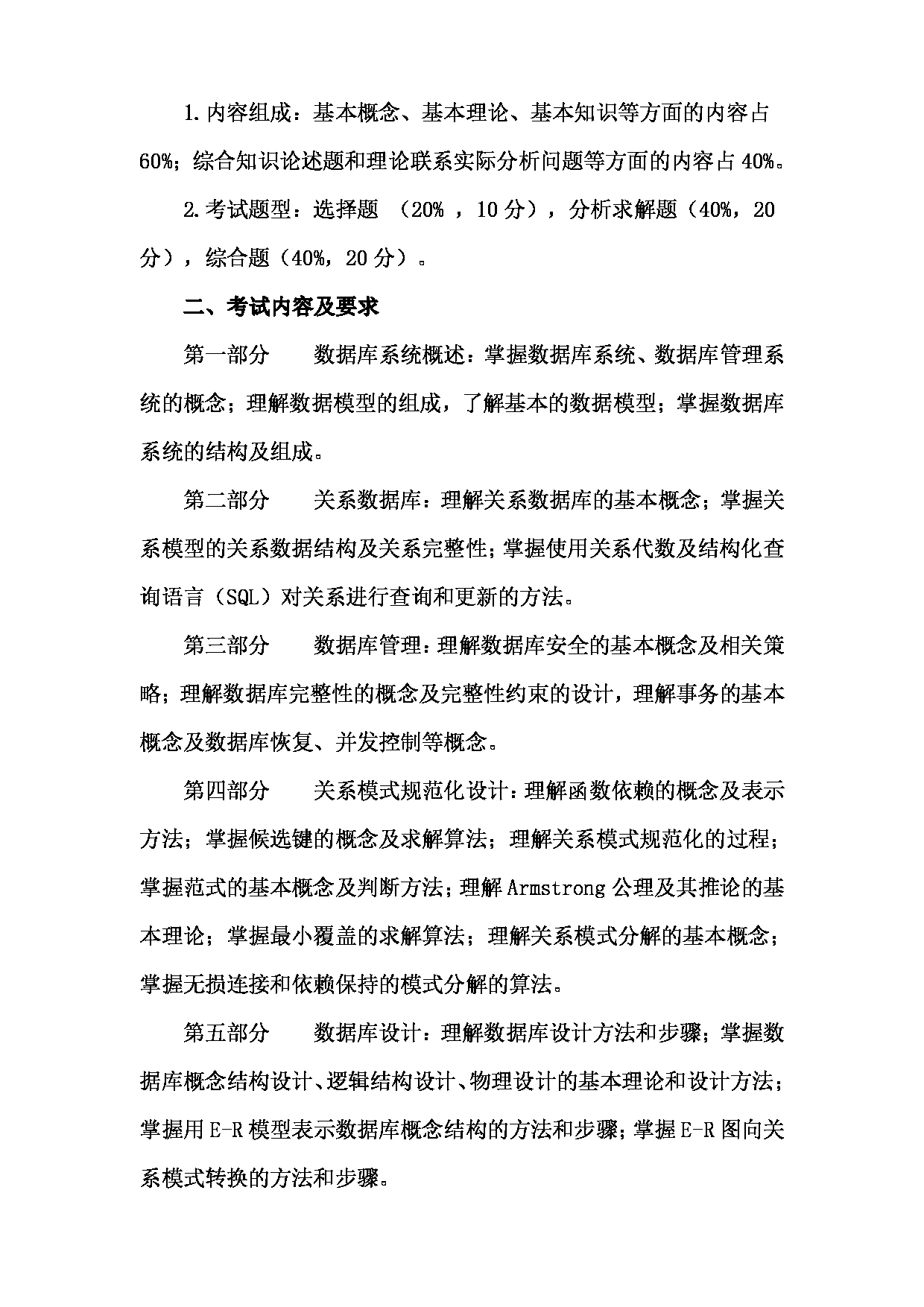 1.内容组成：基本概念、基本理论、基本知识等方面的内容占60%；综合知识论述题和理论联系实际分析问题等方面的内容占40%。

2.考试题型：选择题 （20% ，10分），分析求解题（40%，20分），综合题（40%，20分）。

二、考试内容及要求

第一部分　　数据库系统概述：掌握数据库系统、数据库管理系统的概念；理解数据模型的组成，了解基本的数据模型；掌握数据库系统的结构及组成。

第二部分　　关系数据库：理解关系数据库的基本概念；掌握关系模型的关系数据结构及关系完整性；掌握使用关系代数及结构化查询语言（SQL）对关系进行查询和更新的方法。

第三部分　　数据库管理：理解数据库安全的基本概念及相关策略；理解数据库完整性的概念及完整性约束的设计，理解事务的基本概念及数据库恢复、并发控制等概念。

第四部分　　关系模式规范化设计：理解函数依赖的概念及表示方法；掌握候选键的概念及求解算法；理解关系模式规范化的过程；掌握范式的基本概念及判断方法；理解Armstrong公理及其推论的基本理论；掌握最小覆盖的求解算法；理解关系模式分解的基本概念；掌握无损连接和依赖保持的模式分解的算法。

第五部分　　数据库设计：理解数据库设计方法和步骤；掌握数据库概念结构设计、逻辑结构设计、物理设计的基本理论和设计方法；掌握用E-R模型表示数据库概念结构的方法和步骤；掌握E-R图向关系模式转换的方法和步骤。